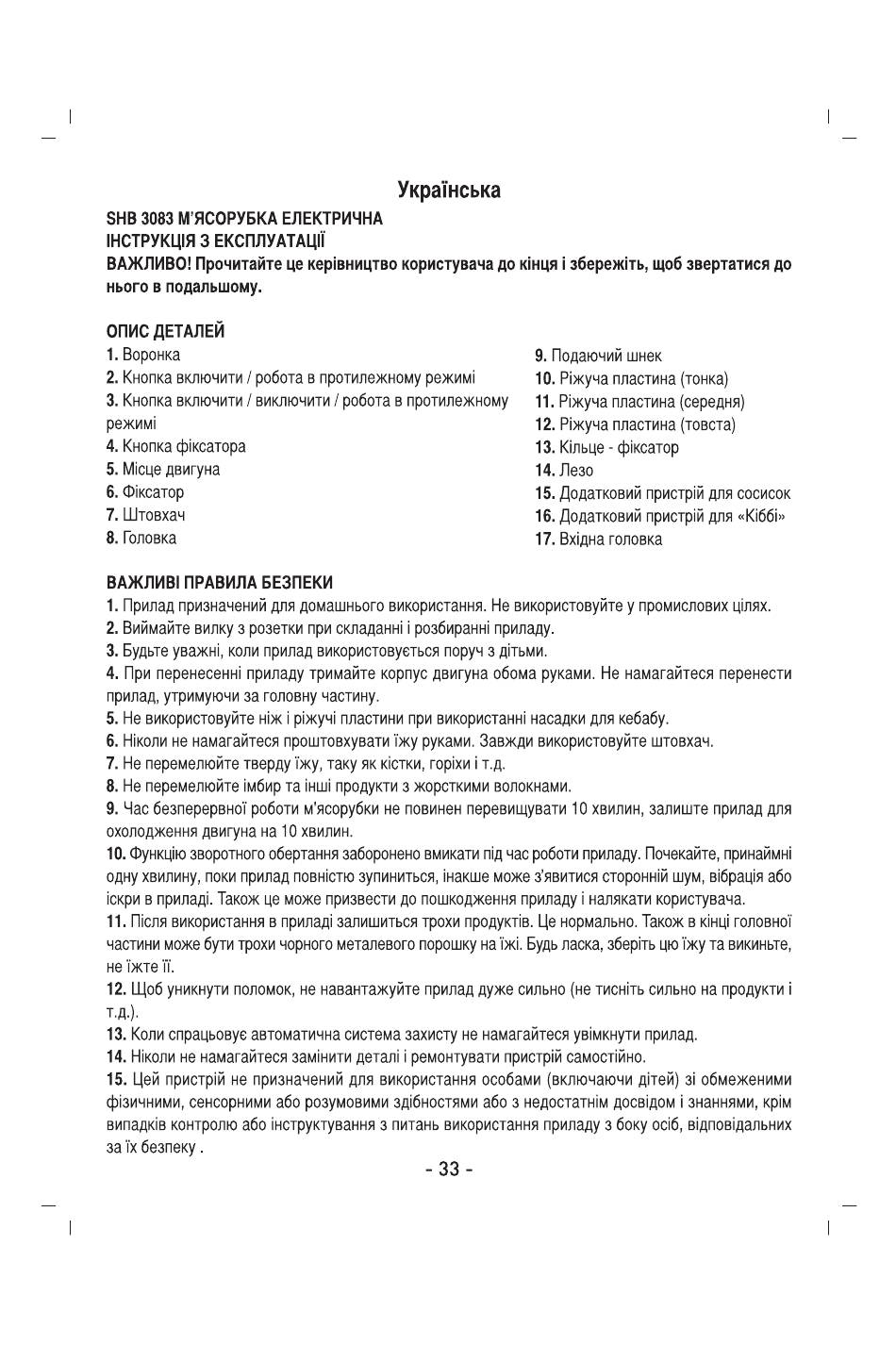 Українська

SHB 3083 М'ЯСОРУБКА ЕЛЕКТРИЧНА
ІНСТРУКЦІЯ З ЕКСПЛУАТАЦІЇ
ВАЖЛИВО! Прочитайте це керівництво користувача до кінця і збережіть, щоб звертатися до нього в подальшому.

ОПИС ДЕТАЛЕЙ
1. Воронка
2. Кнопка включити / робота в протилежному режимі
3. Кнопка включити / виключити / робота в протилежному режимі
4. Кнопка фіксатора
5. Місце двигуна
6. Фіксатор
7. Штовхач
8. Головка

9. Подаючий шнек
10. Ріжуча пластина (тонка)
11. Ріжуча пластина (середня)
12. Ріжуча пластина (товста)
13. Кільце - фіксатор
14. Лезо
15. Додатковий пристрій для сосисок
16. Додатковий пристрій для «Кіббі»
17. Вхідна головка

ВАЖЛИВІ ПРАВИЛА БЕЗПЕКИ
1. Прилад призначений для домашнього використання. Не використовуйте у промислових цілях.
2. Виймайте вилку з розетки при складанні і розбиранні приладу.
3. Будьте уважні, коли прилад використовується поруч з дітьми.
4. При перенесенні приладу тримайте корпус двигуна обома руками. Не намагайтеся перенести прилад, утримуючи за головну частину.
5. Не використовуйте ніж і ріжучі пластини при використанні насадки для кебабу.
6. Ніколи не намагайтеся проштовхувати їжу руками. Завжди використовуйте штовхач.
7. Не перемелюйте тверду їжу, таку як кістки, горіхи і т.д.
8. Не перемелюйте імбир та інші продукти з жорсткими волокнами.
9. Час безперервної роботи м'ясорубки не повинен перевищувати 10 хвилин, залиште прилад для охолодження двигуна на 10 хвилин.
10. Функцію зворотного обертання заборонено вмикати під час роботи приладу. Почекайте, принаймні одну хвилину, поки прилад повністю зупиниться, інакше може з'явитися сторонній шум, вібрація або іскри в приладі. Також це може призвести до пошкодження приладу і налякати користувача.
11. Після використання в приладі залишиться трохи продуктів. Це нормально. Також в кінці головної частини може бути трохи чорного металевого порошку на їжі. Будь ласка, зберіть цю їжу та викиньте, не їжте її.
12. Щоб уникнути поломок, не навантажуйте прилад дуже сильно (не тисніть сильно на продукти і т.д.).
13. Коли спрацьовує автоматична система захисту не намагайтеся увімкнути прилад.
14. Ніколи не намагайтеся замінити деталі і ремонтувати пристрій самостійно.
15. Цей пристрій не призначений для використання особами (включаючи дітей) зі обмеженими фізичними, сенсорними або розумовими здібностями або з недостатнім досвідом і знаннями, крім випадків контролю або інструктування з питань використання приладу з боку осіб, відповідальних за їх безпеку .

- 33 -